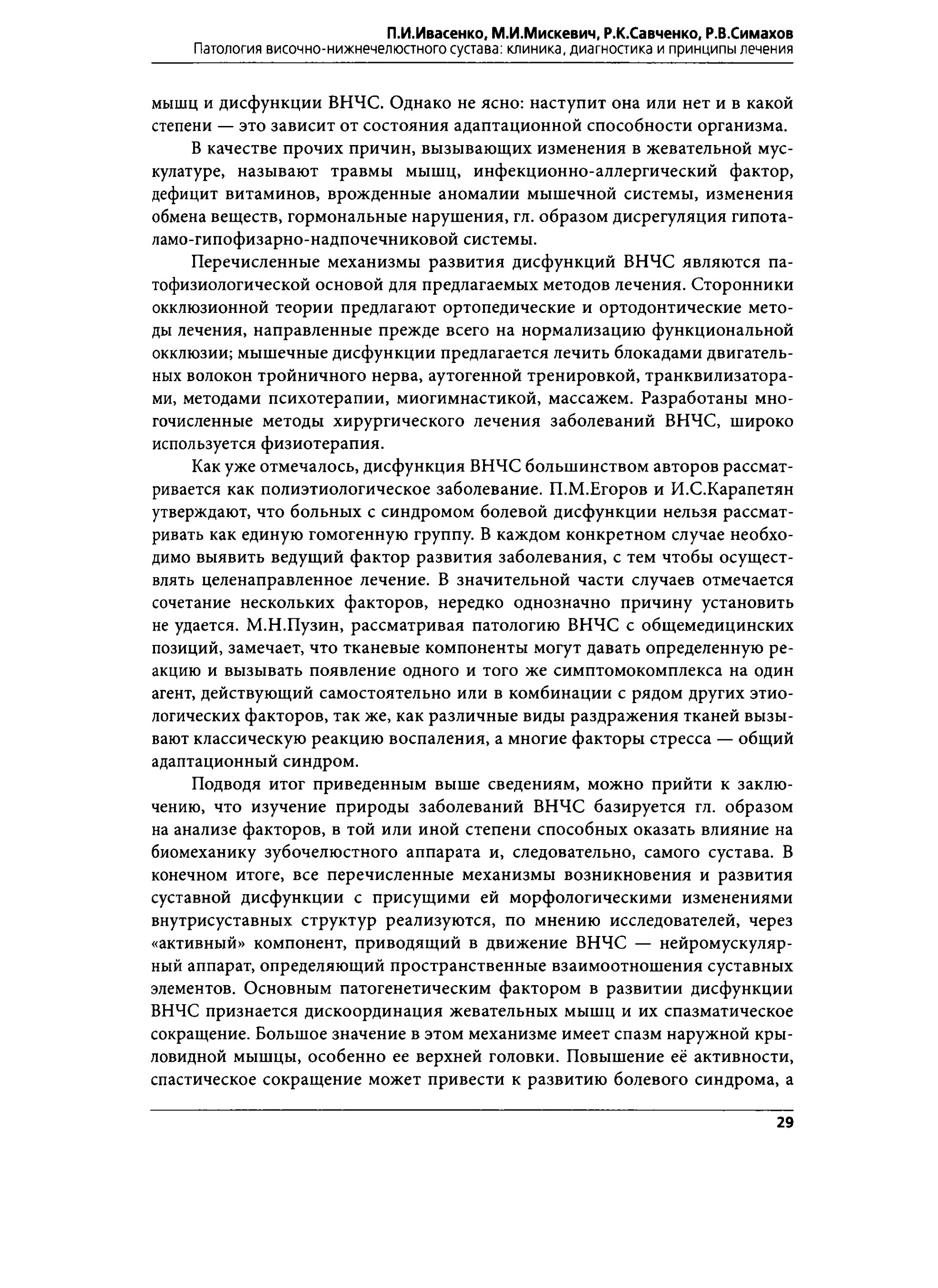 П.И.Ивасенко, М.И.Мискевич, Р.К.Савченко, Р.В.Симахов
Патология височно-нижнечелюстного сустава: клиника, диагностика и принципы лечения

мышц и дисфункции ВНЧС. Однако не ясно: наступит она или нет и в какой степени — это зависит от состояния адаптационной способности организма.

В качестве прочих причин, вызывающих изменения в жевательной мускулатуре, называют травмы мышц, инфекционно-аллергический фактор, дефицит витаминов, врожденные аномалии мышечной системы, изменения обмена веществ, гормональные нарушения, гл. образом дисрегуляция гипоталамо-гипофизарно-надпочечниковой системы.

Перечисленные механизмы развития дисфункций ВНЧС являются патофизиологической основой для предлагаемых методов лечения. Сторонники окклюзионной теории предлагают ортопедические и ортодонтические методы лечения, направленные прежде всего на нормализацию функциональной окклюзии; мышечные дисфункции предлагается лечить блокадами двигательных волокон тройничного нерва, аутогенной тренировкой, транквилизаторами, методами психотерапии, миогимнастикой, массажем. Разработаны многочисленные методы хирургического лечения заболеваний ВНЧС, широко используется физиотерапия.

Как уже отмечалось, дисфункция ВНЧС большинством авторов рассматривается как полиэтиологическое заболевание. П.М.Егоров и И.С.Карапетян утверждают, что больных с синдромом болевой дисфункции нельзя рассматривать как единую гомогенную группу. В каждом конкретном случае необходимо выявить ведущий фактор развития заболевания, с тем чтобы осуществлять целенаправленное лечение. В значительной части случаев отмечается сочетание нескольких факторов, нередко однозначно причину установить не удается. М.Н.Пузин, рассматривая патологию ВНЧС с общемедицинских позиций, замечает, что тканевые компоненты могут давать определенную реакцию и вызывать появление одного и того же симптомокомплекса на один агент, действующий самостоятельно или в комбинации с рядом других этиологических факторов, так же, как различные виды раздражения тканей вызывают классическую реакцию воспаления, а многие факторы стресса — общий адаптационный синдром.

Подводя итог приведенным выше сведениям, можно прийти к заключению, что изучение природы заболеваний ВНЧС базируется гл. образом на анализе факторов, в той или иной степени способных оказать влияние на биомеханику зубочелюстного аппарата и, следовательно, самого сустава. В конечном итоге, все перечисленные механизмы возникновения и развития суставной дисфункции с присущими ей морфологическими изменениями внутрисуставных структур реализуются, по мнению исследователей, через «активный» компонент, приводящий в движение ВНЧС — нейромускулярный аппарат, определяющий пространственные взаимоотношения суставных элементов. Основным патогенетическим фактором в развитии дисфункции ВНЧС признается дискоординация жевательных мышц и их спазматическое сокращение. Большое значение в этом механизме имеет спазм наружной крыловидной мышцы, особенно ее верхней головки. Повышение её активности, спастическое сокращение может привести к развитию болевого синдрома, а

29